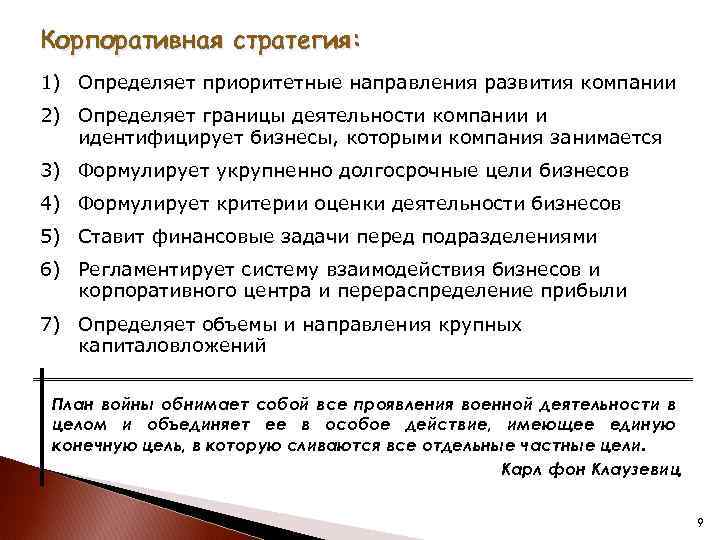 Корпоративная стратегия:

1) Определяет приоритетные направления развития компании

2) Определяет границы деятельности компании и идентифицирует бизнесы, которыми компания занимается

3) Формулирует укрупненно долгосрочные цели бизнесов

4) Формулирует критерии оценки деятельности бизнесов

5) Ставит финансовые задачи перед подразделениями

6) Регламентирует систему взаимодействия бизнесов и корпоративного центра и перераспределение прибыли

7) Определяет объемы и направления крупных капиталовложений

План войны обнимает собой все проявления военной деятельности в целом и объединяет ее в особое действие, имеющее единую конечную цель, в которую сливаются все отдельные частные цели.

Карл фон Клаузевиц

9